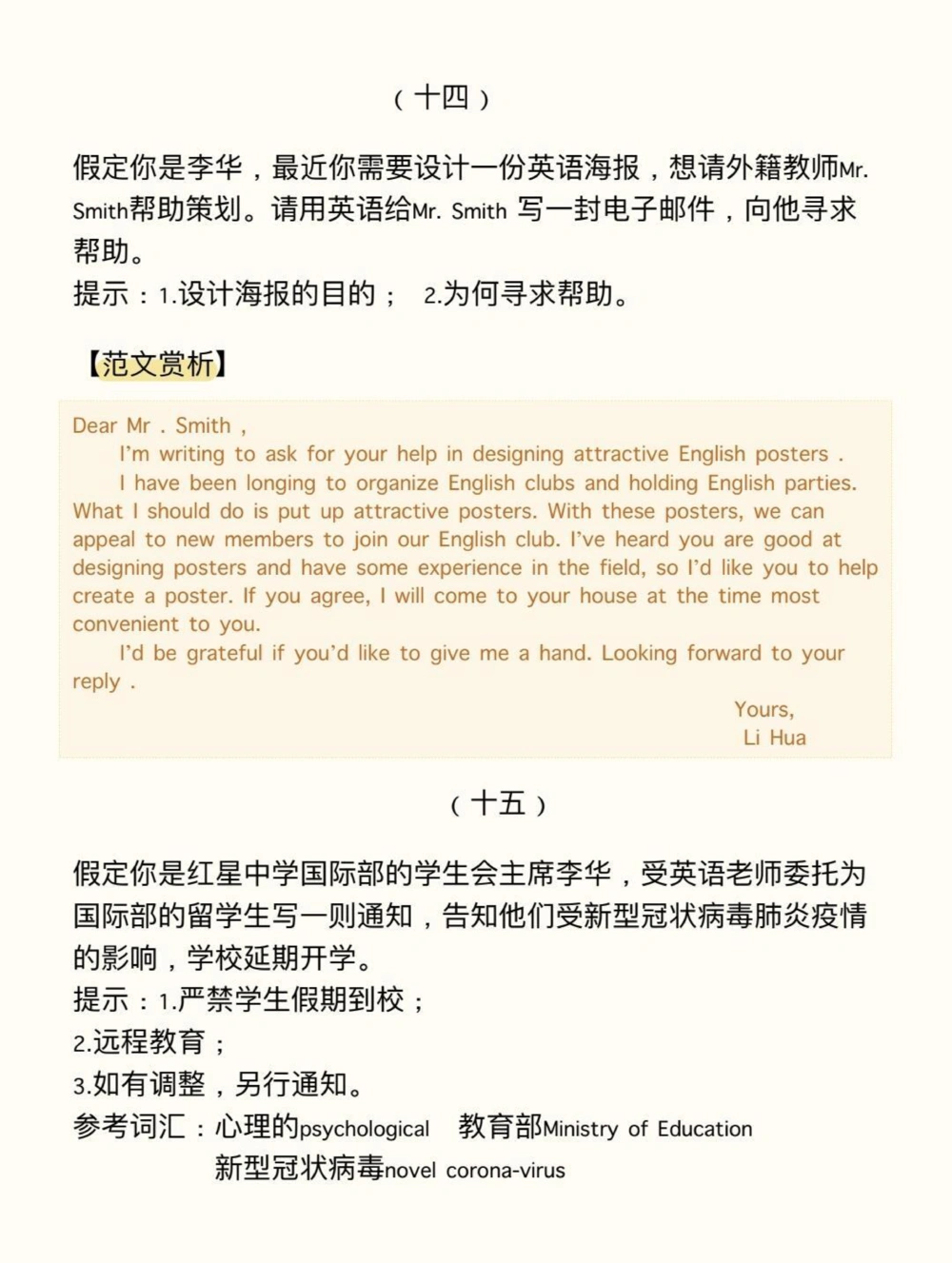 （十四）

假定你是李华，最近你需要设计一份英语海报，想请外籍教师Mr. Smith帮助策划。请用英语给Mr. Smith 写一封电子邮件，向他寻求帮助。
提示：1.设计海报的目的； 2.为何寻求帮助。

【范文赏析】

Dear Mr . Smith ,
I'm writing to ask for your help in designing attractive English posters .
I have been longing to organize English clubs and holding English parties. What I should do is put up attractive posters. With these posters, we can appeal to new members to join our English club. I've heard you are good at designing posters and have some experience in the field, so I'd like you to help create a poster. If you agree, I will come to your house at the time most convenient to you.
I'd be grateful if you'd like to give me a hand. Looking forward to your reply .
Yours,
Li Hua

（十五）

假定你是红星中学国际部的学生会主席李华，受英语老师委托为国际部的留学生写一则通知，告知他们受新型冠状病毒肺炎疫情的影响，学校延期开学。
提示：1.严禁学生假期到校；
2.远程教育；
3.如有调整，另行通知。
参考词汇：心理的psychological 教育部Ministry of Education
新型冠状病毒novel corona-virus